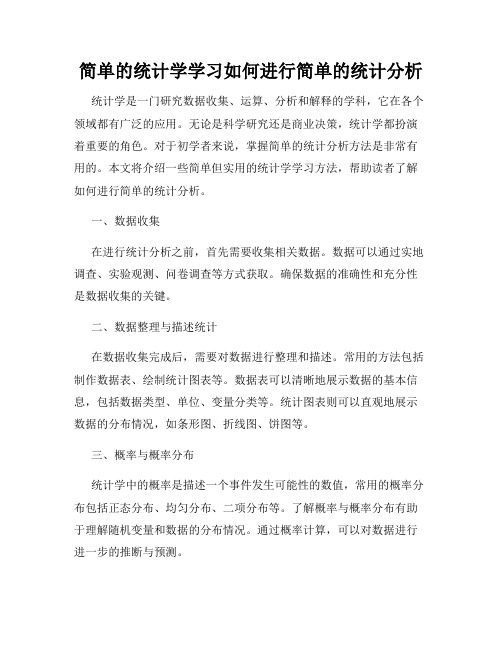 简单的统计学学习如何进行简单的统计分析

统计学是一门研究数据收集、运算、分析和解释的学科，它在各个领域都有广泛的应用。无论是科学研究还是商业决策，统计学都扮演着重要的角色。对于初学者来说，掌握简单的统计分析方法是非常有用的。本文将介绍一些简单但实用的统计学学习方法，帮助读者了解如何进行简单的统计分析。

一、数据收集

在进行统计分析之前，首先需要收集相关数据。数据可以通过实地调查、实验观测、问卷调查等方式获取。确保数据的准确性和充分性是数据收集的关键。

二、数据整理与描述统计

在数据收集完成后，需要对数据进行整理和描述。常用的方法包括制作数据表、绘制统计图表等。数据表可以清晰地展示数据的基本信息，包括数据类型、单位、变量分类等。统计图表则可以直观地展示数据的分布情况，如条形图、折线图、饼图等。

三、概率与概率分布

统计学中的概率是描述一个事件发生可能性的数值，常用的概率分布包括正态分布、均匀分布、二项分布等。了解概率与概率分布有助于理解随机变量和数据的分布情况。通过概率计算，可以对数据进行进一步的推断与预测。